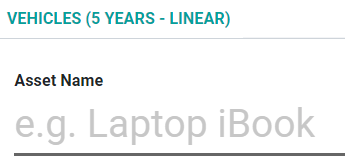 VEHICLES (5 YEARS - LINEAR)

Asset Name

e.g. Laptop iBook